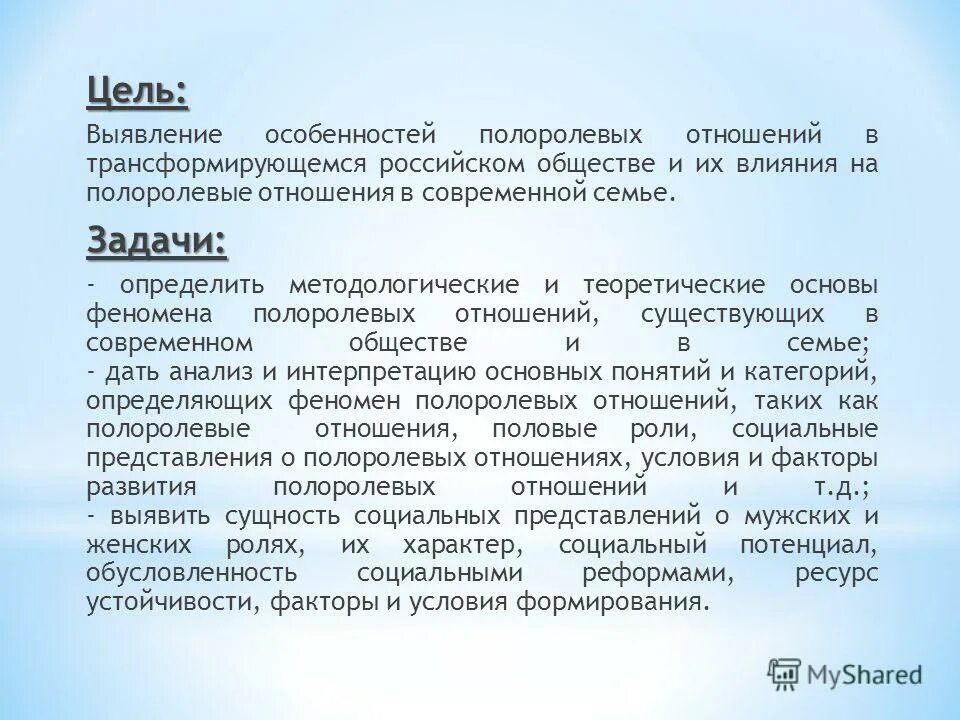 Цель:

Выявление особенностей полоролевых отношений в трансформирующемся российском обществе и их влияния на полоролевые отношения в современной семье.

Задачи:

- определить методологические и теоретические основы феномена полоролевых отношений, существующих в современном обществе и в семье;
- дать анализ и интерпретацию основных понятий и категорий, определяющих феномен полоролевых отношений, таких как полоролевые отношения, половые роли, социальные представления о полоролевых отношениях, условия и факторы развития полоролевых отношений и т.д.;
- выявить сущность социальных представлений о мужских и женских ролях, их характер, социальный потенциал, обусловленность социальными реформами, ресурс устойчивости, факторы и условия формирования.

MyShared